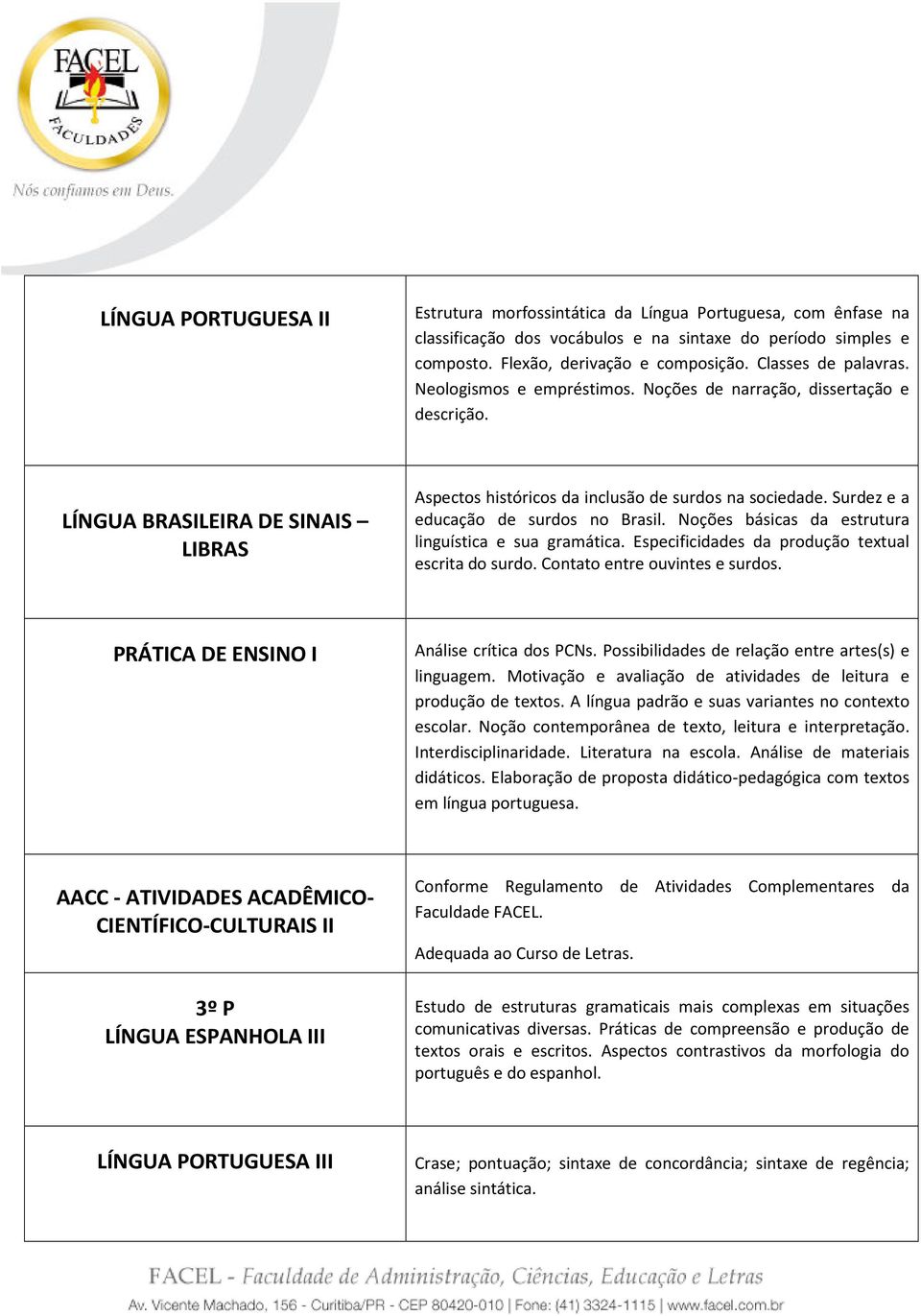 FACEL
FACULDADES
Nós confiamos em Deus.

| | |
|---|---|
| LÍNGUA PORTUGUESA II | Estrutura morfossintática da Língua Portuguesa, com ênfase na classificação dos vocábulos e na sintaxe do período simples e composto. Flexão, derivação e composição. Classes de palavras. Neologismos e empréstimos. Noções de narração, dissertação e descrição. |
| LÍNGUA BRASILEIRA DE SINAIS – LIBRAS | Aspectos históricos da inclusão de surdos na sociedade. Surdez e a educação de surdos no Brasil. Noções básicas da estrutura linguística e sua gramática. Especificidades da produção textual escrita do surdo. Contato entre ouvintes e surdos. |
| PRÁTICA DE ENSINO I | Análise crítica dos PCNs. Possibilidades de relação entre artes(s) e linguagem. Motivação e avaliação de atividades de leitura e produção de textos. A língua padrão e suas variantes no contexto escolar. Noção contemporânea de texto, leitura e interpretação. Interdisciplinaridade. Literatura na escola. Análise de materiais didáticos. Elaboração de proposta didático-pedagógica com textos em língua portuguesa. |
| AACC - ATIVIDADES ACADÊMICO-CIENTÍFICO-CULTURAIS II | Conforme Regulamento de Atividades Complementares da Faculdade FACEL. Adequada ao Curso de Letras. |
| 3º P LÍNGUA ESPANHOLA III | Estudo de estruturas gramaticais mais complexas em situações comunicativas diversas. Práticas de compreensão e produção de textos orais e escritos. Aspectos contrastivos da morfologia do português e do espanhol. |
| LÍNGUA PORTUGUESA III | Crase; pontuação; sintaxe de concordância; sintaxe de regência; análise sintática. |

FACEL - Faculdade de Administração, Ciências, Educação e Letras
Av. Vicente Machado, 156 - Curitiba/PR - CEP 80420-010 | Fone: (41) 3324-1115 | www.facel.com.br